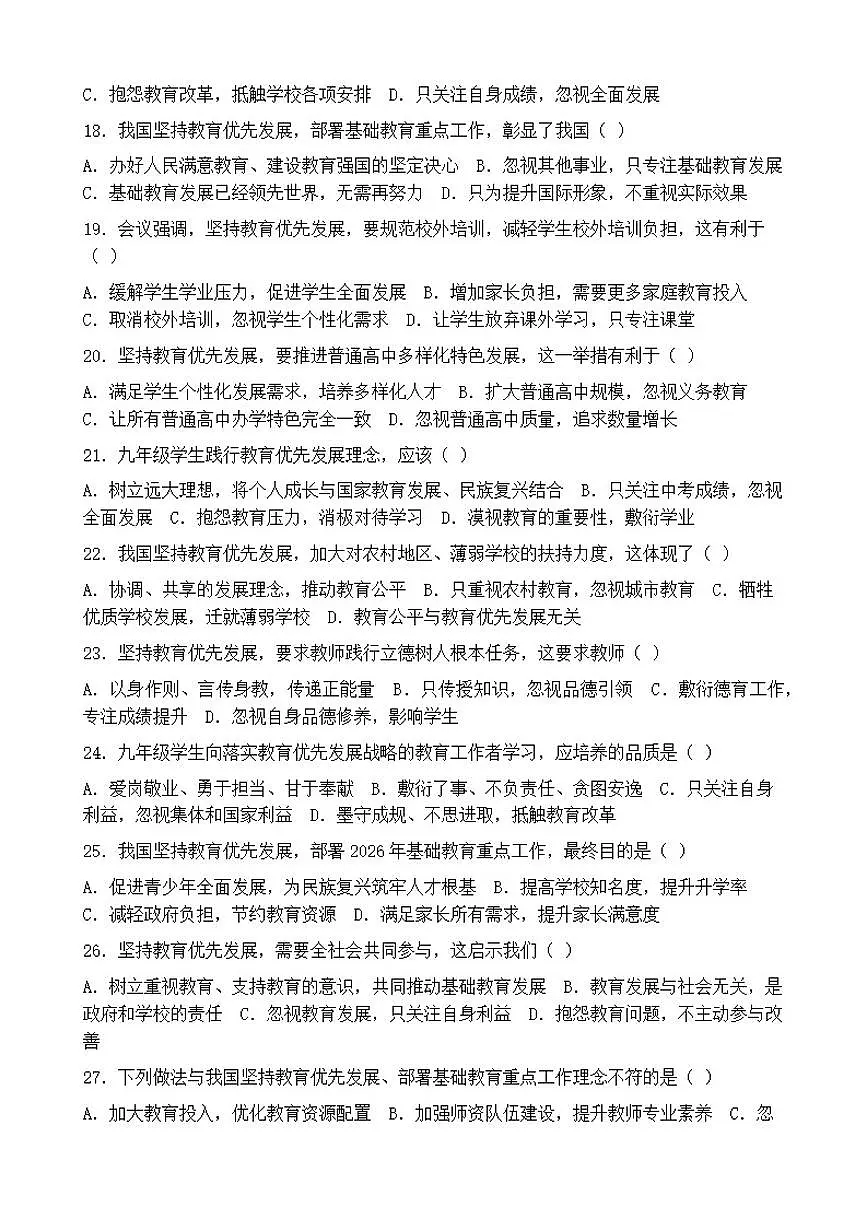 C. 抱怨教育改革，抵触学校各项安排 D. 只关注自身成绩，忽视全面发展

18. 我国坚持教育优先发展，部署基础教育重点工作，彰显了我国（ ）

A. 办好人民满意教育、建设教育强国的坚定决心 B. 忽视其他事业，只专注基础教育发展
C. 基础教育发展已经领先世界，无需再努力 D. 只为提升国际形象，不重视实际效果

19. 会议强调，坚持教育优先发展，要规范校外培训，减轻学生校外培训负担，这有利于（ ）

A. 缓解学生学业压力，促进学生全面发展 B. 增加家长负担，需要更多家庭教育投入
C. 取消校外培训，忽视学生个性化需求 D. 让学生放弃课外学习，只专注课堂

20. 坚持教育优先发展，要推进普通高中多样化特色发展，这一举措有利于（ ）

A. 满足学生个性化发展需求，培养多样化人才 B. 扩大普通高中规模，忽视义务教育
C. 让所有普通高中办学特色完全一致 D. 忽视普通高中质量，追求数量增长

21. 九年级学生践行教育优先发展理念，应该（ ）

A. 树立远大理想，将个人成长与国家教育发展、民族复兴结合 B. 只关注中考成绩，忽视全面发展 C. 抱怨教育压力，消极对待学习 D. 漠视教育的重要性，敷衍学业

22. 我国坚持教育优先发展，加大对农村地区、薄弱学校的扶持力度，这体现了（ ）

A. 协调、共享的发展理念，推动教育公平 B. 只重视农村教育，忽视城市教育 C. 牺牲优质学校发展，迁就薄弱学校 D. 教育公平与教育优先发展无关

23. 坚持教育优先发展，要求教师践行立德树人根本任务，这要求教师（ ）

A. 以身作则、言传身教，传递正能量 B. 只传授知识，忽视品德引领 C. 敷衍德育工作，专注成绩提升 D. 忽视自身品德修养，影响学生

24. 九年级学生向落实教育优先发展战略的教育工作者学习，应培养的品质是（ ）

A. 爱岗敬业、勇于担当、甘于奉献 B. 敷衍了事、不负责任、贪图安逸 C. 只关注自身利益，忽视集体和国家利益 D. 墨守成规、不思进取，抵触教育改革

25. 我国坚持教育优先发展，部署 2026 年基础教育重点工作，最终目的是（ ）

A. 促进青少年全面发展，为民族复兴筑牢人才根基 B. 提高学校知名度，提升升学率
C. 减轻政府负担，节约教育资源 D. 满足家长所有需求，提升家长满意度

26. 坚持教育优先发展，需要全社会共同参与，这启示我们（ ）

A. 树立重视教育、支持教育的意识，共同推动基础教育发展 B. 教育发展与社会无关，是政府和学校的责任 C. 忽视教育发展，只关注自身利益 D. 抱怨教育问题，不主动参与改善

27. 下列做法与我国坚持教育优先发展、部署基础教育重点工作理念不符的是（ ）

A. 加大教育投入，优化教育资源配置 B. 加强师资队伍建设，提升教师专业素养 C. 忽